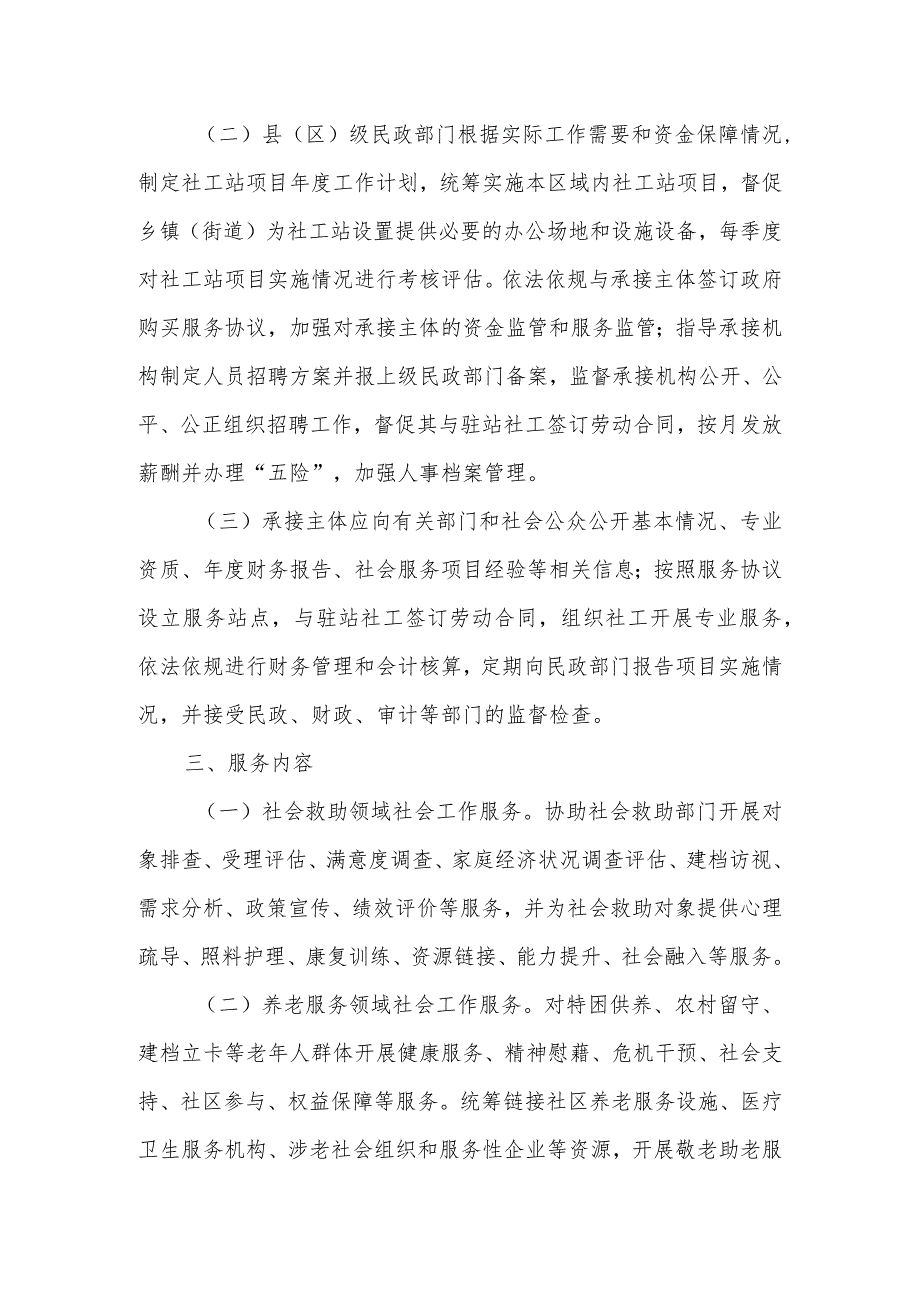 （二）县（区）级民政部门根据实际工作需要和资金保障情况，制定社工站项目年度工作计划，统筹实施本区域内社工站项目，督促乡镇（街道）为社工站设置提供必要的办公场地和设施设备，每季度对社工站项目实施情况进行考核评估。依法依规与承接主体签订政府购买服务协议，加强对承接主体的资金监管和服务监管；指导承接机构制定人员招聘方案并报上级民政部门备案，监督承接机构公开、公平、公正组织招聘工作，督促其与驻站社工签订劳动合同，按月发放薪酬并办理“五险”，加强人事档案管理。

（三）承接主体应向有关部门和社会公众公开基本情况、专业资质、年度财务报告、社会服务项目经验等相关信息；按照服务协议设立服务站点，与驻站社工签订劳动合同，组织社工开展专业服务，依法依规进行财务管理和会计核算，定期向民政部门报告项目实施情况，并接受民政、财政、审计等部门的监督检查。

三、服务内容

（一）社会救助领域社会工作服务。协助社会救助部门开展对象排查、受理评估、满意度调查、家庭经济状况调查评估、建档访视、需求分析、政策宣传、绩效评价等服务，并为社会救助对象提供心理疏导、照料护理、康复训练、资源链接、能力提升、社会融入等服务。

（二）养老服务领域社会工作服务。对特困供养、农村留守、建档立卡等老年人群体开展健康服务、精神慰藉、危机干预、社会支持、社区参与、权益保障等服务。统筹链接社区养老服务设施、医疗卫生服务机构、涉老社会组织和服务性企业等资源，开展敬老助老服